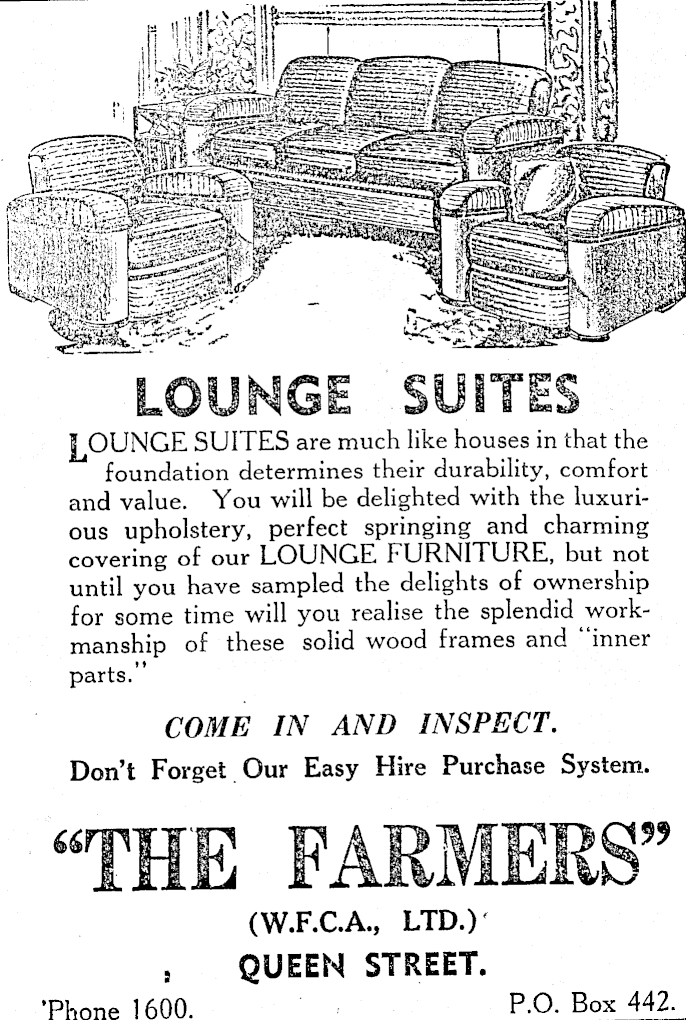 LOUNGE SUITES

LOUNGE SUITES are much like houses in that the foundation determines their durability, comfort and value. You will be delighted with the luxurious upholstery, perfect springing and charming covering of our LOUNGE FURNITURE, but not until you have sampled the delights of ownership for some time will you realise the splendid workmanship of these solid wood frames and "inner parts."

COME IN AND INSPECT.

Don't Forget Our Easy Hire Purchase System.

"THE FARMERS"

(W.F.C.A., LTD.)

QUEEN STREET.

'Phone 1600.

P.O. Box 442.